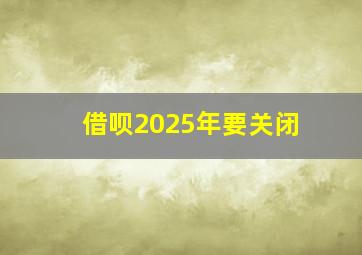 借呗2025年要关闭